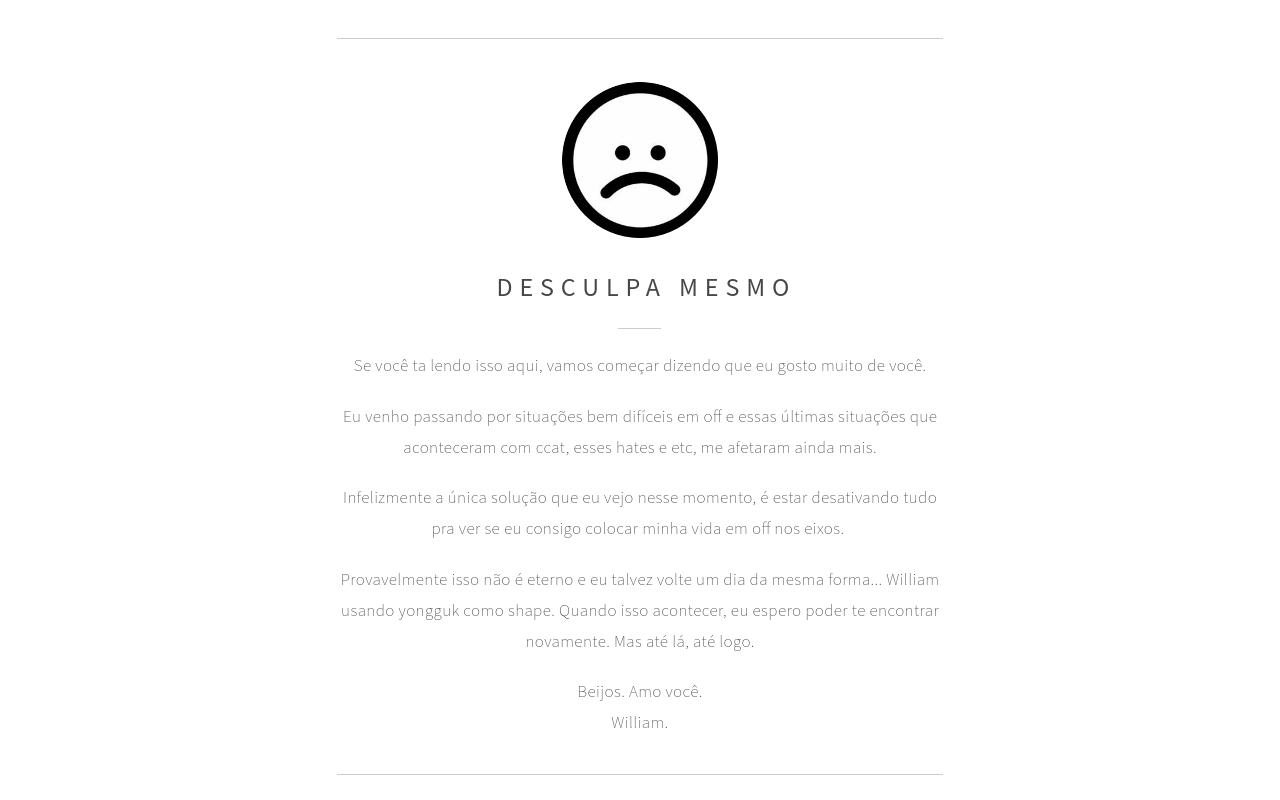 DESCULPA MESMO

Se você ta lendo isso aqui, vamos começar dizendo que eu gosto muito de você.

Eu venho passando por situações bem difíceis em off e essas últimas situações que aconteceram com ccat, esses hates e etc, me afetaram ainda mais.

Infelizmente a única solução que eu vejo nesse momento, é estar desativando tudo pra ver se eu consigo colocar minha vida em off nos eixos.

Provavelmente isso não é eterno e eu talvez volte um dia da mesma forma... William usando yongguk como shape. Quando isso acontecer, eu espero poder te encontrar novamente. Mas até lá, até logo.

Beijos. Amo você.
William.